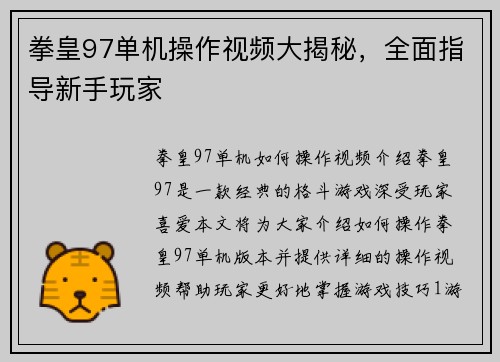 拳皇97单机操作视频大揭秘，全面指导新手玩家

拳皇97单机如何操作视频介绍拳皇97是一款经典的格斗游戏深受玩家喜爱本文将为大家介绍如何操作拳皇97单机版本并提供详细的操作视频帮助玩家更好地掌握游戏技巧1游